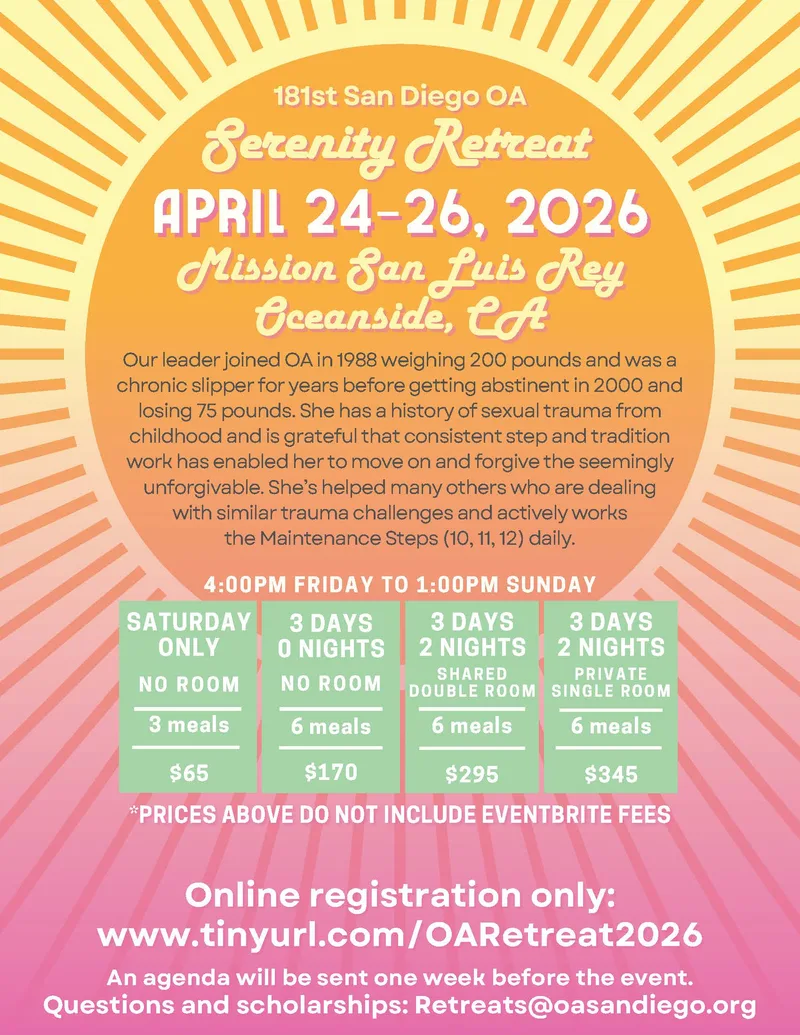 181st San Diego OA

Serenity Retreat

APRIL 24-26, 2026

Mission San Luis Rey
Oceanside, CA

Our leader joined OA in 1988 weighing 200 pounds and was a chronic slipper for years before getting abstinent in 2000 and losing 75 pounds. She has a history of sexual trauma from childhood and is grateful that consistent step and tradition work has enabled her to move on and forgive the seemingly unforgivable. She's helped many others who are dealing with similar trauma challenges and actively works the Maintenance Steps (10, 11, 12) daily.

4:00PM FRIDAY TO 1:00PM SUNDAY

SATURDAY ONLY
NO ROOM
3 meals
$65

3 DAYS 0 NIGHTS
NO ROOM
6 meals
$170

3 DAYS 2 NIGHTS
SHARED DOUBLE ROOM
6 meals
$295

3 DAYS 2 NIGHTS
PRIVATE SINGLE ROOM
6 meals
$345

*PRICES ABOVE DO NOT INCLUDE EVENTBRITE FEES

Online registration only:
www.tinyurl.com/OARetreat2026

An agenda will be sent one week before the event.
Questions and scholarships: Retreats@oasandiego.org